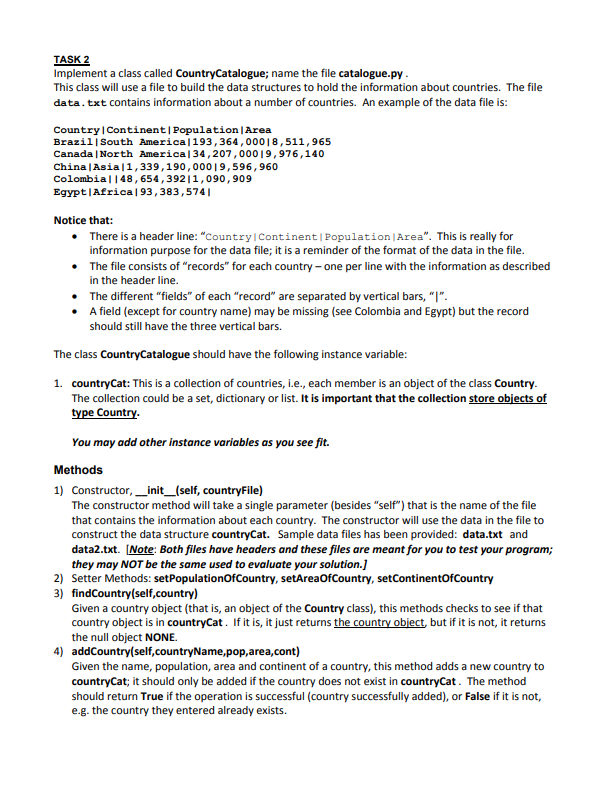 TASK 2
Implement a class called CountryCatalogue; name the file catalogue.py .
This class will use a file to build the data structures to hold the information about countries. The file data.txt contains information about a number of countries. An example of the data file is:

Country|Continent|Population|Area
Brazil|South America|193,364,000|8,511,965
Canada|North America|34,207,000|9,976,140
China|Asia|1,339,190,000|9,596,960
Colombia||48,654,392|1,090,909
Egypt|Africa|93,383,574|

Notice that:
• There is a header line: "Country|Continent|Population|Area". This is really for information purpose for the data file; it is a reminder of the format of the data in the file.
• The file consists of "records" for each country – one per line with the information as described in the header line.
• The different "fields" of each "record" are separated by vertical bars, "|".
• A field (except for country name) may be missing (see Colombia and Egypt) but the record should still have the three vertical bars.

The class CountryCatalogue should have the following instance variable:

1. countryCat: This is a collection of countries, i.e., each member is an object of the class Country. The collection could be a set, dictionary or list. It is important that the collection store objects of type Country.

You may add other instance variables as you see fit.

Methods
1) Constructor, __init__(self, countryFile)
The constructor method will take a single parameter (besides "self") that is the name of the file that contains the information about each country. The constructor will use the data in the file to construct the data structure countryCat. Sample data files has been provided: data.txt and data2.txt. [Note: Both files have headers and these files are meant for you to test your program; they may NOT be the same used to evaluate your solution.]
2) Setter Methods: setPopulationOfCountry, setAreaOfCountry, setContinentOfCountry
3) findCountry(self,country)
Given a country object (that is, an object of the Country class), this methods checks to see if that country object is in countryCat . If it is, it just returns the country object, but if it is not, it returns the null object NONE.
4) addCountry(self,countryName,pop,area,cont)
Given the name, population, area and continent of a country, this method adds a new country to countryCat; it should only be added if the country does not exist in countryCat . The method should return True if the operation is successful (country successfully added), or False if it is not, e.g. the country they entered already exists.